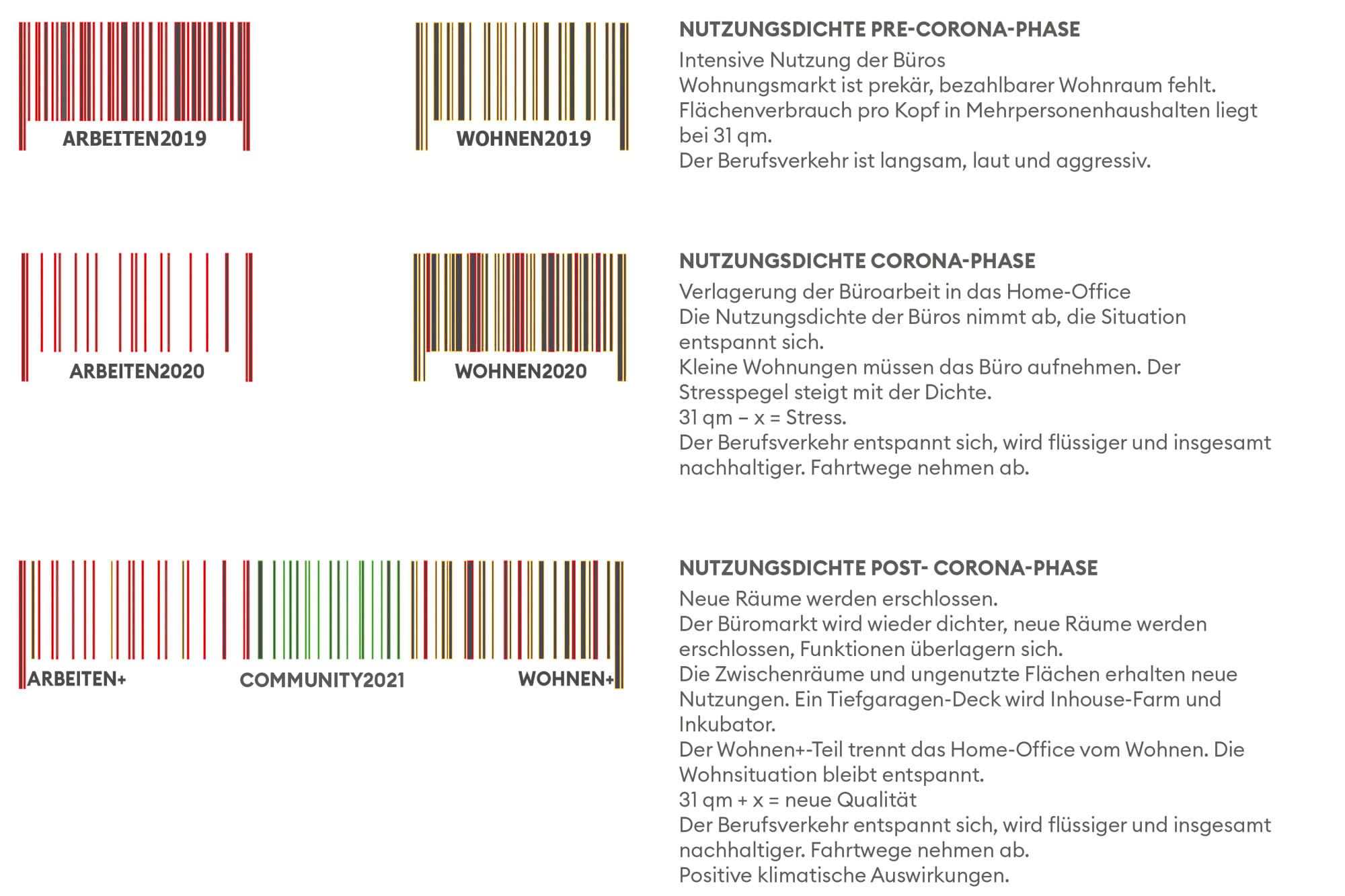 ARBEITEN2019

WOHNEN2019

NUTZUNGSDICHTE PRE-CORONA-PHASE

Intensive Nutzung der Büros
Wohnungsmarkt ist prekär, bezahlbarer Wohnraum fehlt.
Flächenverbrauch pro Kopf in Mehrpersonenhaushalten liegt bei 31 qm.
Der Berufsverkehr ist langsam, laut und aggressiv.

ARBEITEN2020

WOHNEN2020

NUTZUNGSDICHTE CORONA-PHASE

Verlagerung der Büroarbeit in das Home-Office
Die Nutzungsdichte der Büros nimmt ab, die Situation entspannt sich.
Kleine Wohnungen müssen das Büro aufnehmen. Der Stresspegel steigt mit der Dichte.
31 qm – x = Stress.
Der Berufsverkehr entspannt sich, wird flüssiger und insgesamt nachhaltiger. Fahrtwege nehmen ab.

ARBEITEN+

COMMUNITY2021

WOHNEN+

NUTZUNGSDICHTE POST- CORONA-PHASE

Neue Räume werden erschlossen.
Der Büromarkt wird wieder dichter, neue Räume werden erschlossen, Funktionen überlagern sich.
Die Zwischenräume und ungenutzte Flächen erhalten neue Nutzungen. Ein Tiefgaragen-Deck wird Inhouse-Farm und Inkubator.
Der Wohnen+-Teil trennt das Home-Office vom Wohnen. Die Wohnsituation bleibt entspannt.
31 qm + x = neue Qualität
Der Berufsverkehr entspannt sich, wird flüssiger und insgesamt nachhaltiger. Fahrtwege nehmen ab.
Positive klimatische Auswirkungen.